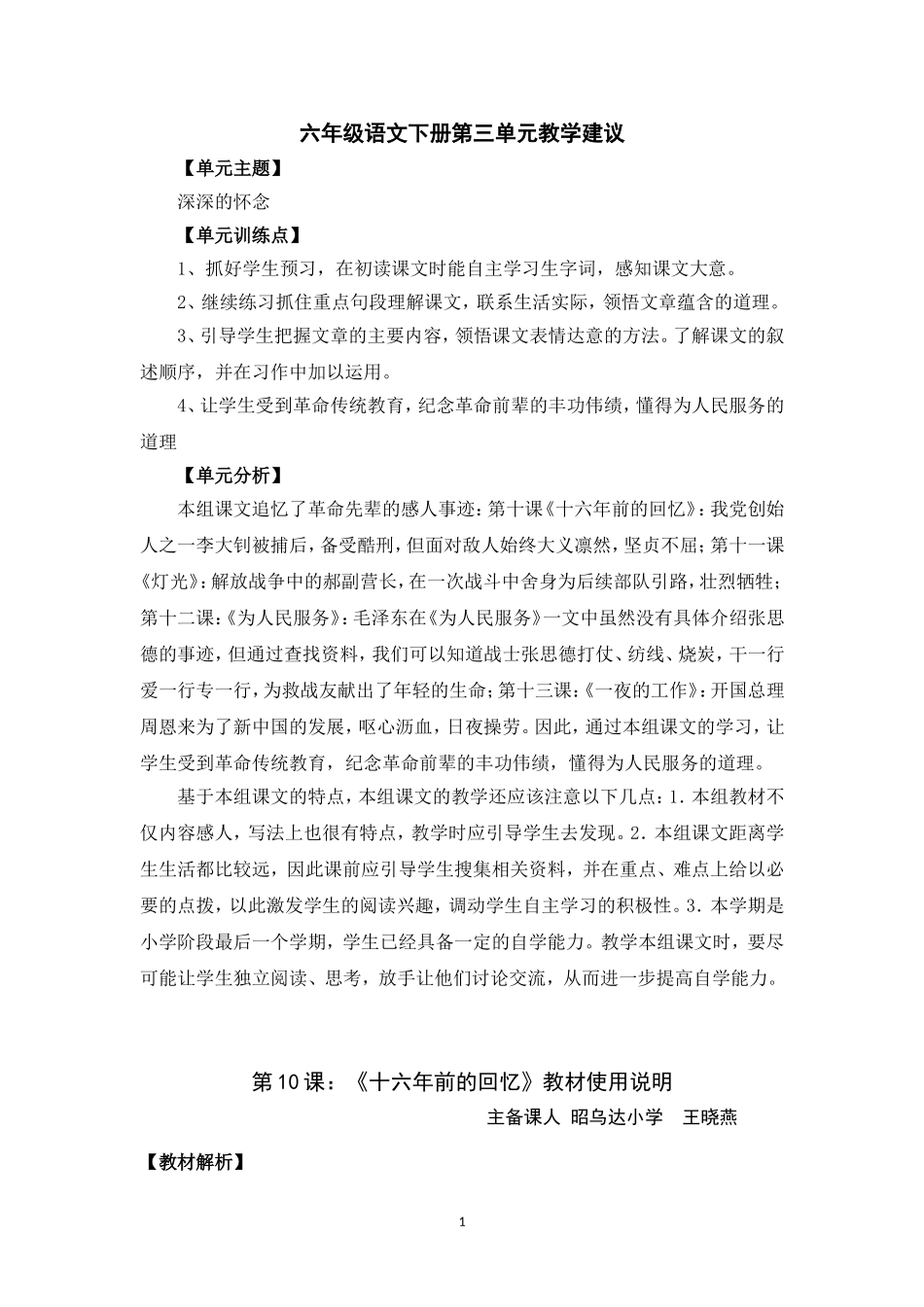 六年级语文下册第三单元教学建议

【单元主题】

深深的怀念

【单元训练点】

1、抓好学生预习，在初读课文时能自主学习生字词，感知课文大意。

2、继续练习抓住重点句段理解课文，联系生活实际，领悟文章蕴含的道理。

3、引导学生把握文章的主要内容，领悟课文表情达意的方法。了解课文的叙述顺序，并在习作中加以运用。

4、让学生受到革命传统教育，纪念革命前辈的丰功伟绩，懂得为人民服务的道理

【单元分析】

本组课文追忆了革命先辈的感人事迹：第十课《十六年前的回忆》：我党创始人之一李大钊被捕后，备受酷刑，但面对敌人始终大义凛然，坚贞不屈；第十一课《灯光》：解放战争中的郝副营长，在一次战斗中舍身为后续部队引路，壮烈牺牲；第十二课：《为人民服务》：毛泽东在《为人民服务》一文中虽然没有具体介绍张思德的事迹，但通过查找资料，我们可以知道战士张思德打仗、纺线、烧炭，干一行爱一行专一行，为救战友献出了年轻的生命；第十三课：《一夜的工作》：开国总理周恩来为了新中国的发展，呕心沥血，日夜操劳。因此，通过本组课文的学习，让学生受到革命传统教育，纪念革命前辈的丰功伟绩，懂得为人民服务的道理。

基于本组课文的特点，本组课文的教学还应该注意以下几点：1.本组教材不仅内容感人，写法上也很有特点，教学时应引导学生去发现。2.本组课文距离学生生活都比较远，因此课前应引导学生搜集相关资料，并在重点、难点上给以必要的点拨，以此激发学生的阅读兴趣，调动学生自主学习的积极性。3.本学期是小学阶段最后一个学期，学生已经具备一定的自学能力。教学本组课文时，要尽可能让学生独立阅读、思考，放手让他们讨论交流，从而进一步提高自学能力。

第10课：《十六年前的回忆》教材使用说明

主备课人 昭乌达小学 王晓燕

【教材解析】

1